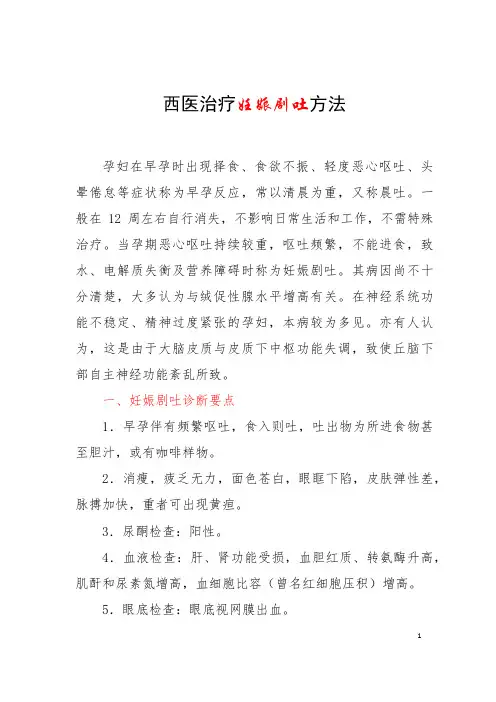 西医治疗妊娠剧吐方法

孕妇在早孕时出现择食、食欲不振、轻度恶心呕吐、头晕倦怠等症状称为早孕反应，常以清晨为重，又称晨吐。一般在 12 周左右自行消失，不影响日常生活和工作，不需特殊治疗。当孕期恶心呕吐持续较重，呕吐频繁，不能进食，致水、电解质失衡及营养障碍时称为妊娠剧吐。其病因尚不十分清楚，大多认为与绒促性腺水平增高有关。在神经系统功能不稳定、精神过度紧张的孕妇，本病较为多见。亦有人认为，这是由于大脑皮质与皮质下中枢功能失调，致使丘脑下部自主神经功能紊乱所致。

一、妊娠剧吐诊断要点

1．早孕伴有频繁呕吐，食入则吐，吐出物为所进食物甚至胆汁，或有咖啡样物。

2．消瘦，疲乏无力，面色苍白，眼眶下陷，皮肤弹性差，脉搏加快，重者可出现黄疸。

3．尿酮检查：阳性。

4．血液检查：肝、肾功能受损，血胆红质、转氨酶升高，肌酐和尿素氮增高，血细胞比容（曾名红细胞压积）增高。

5．眼底检查：眼底视网膜出血。

1